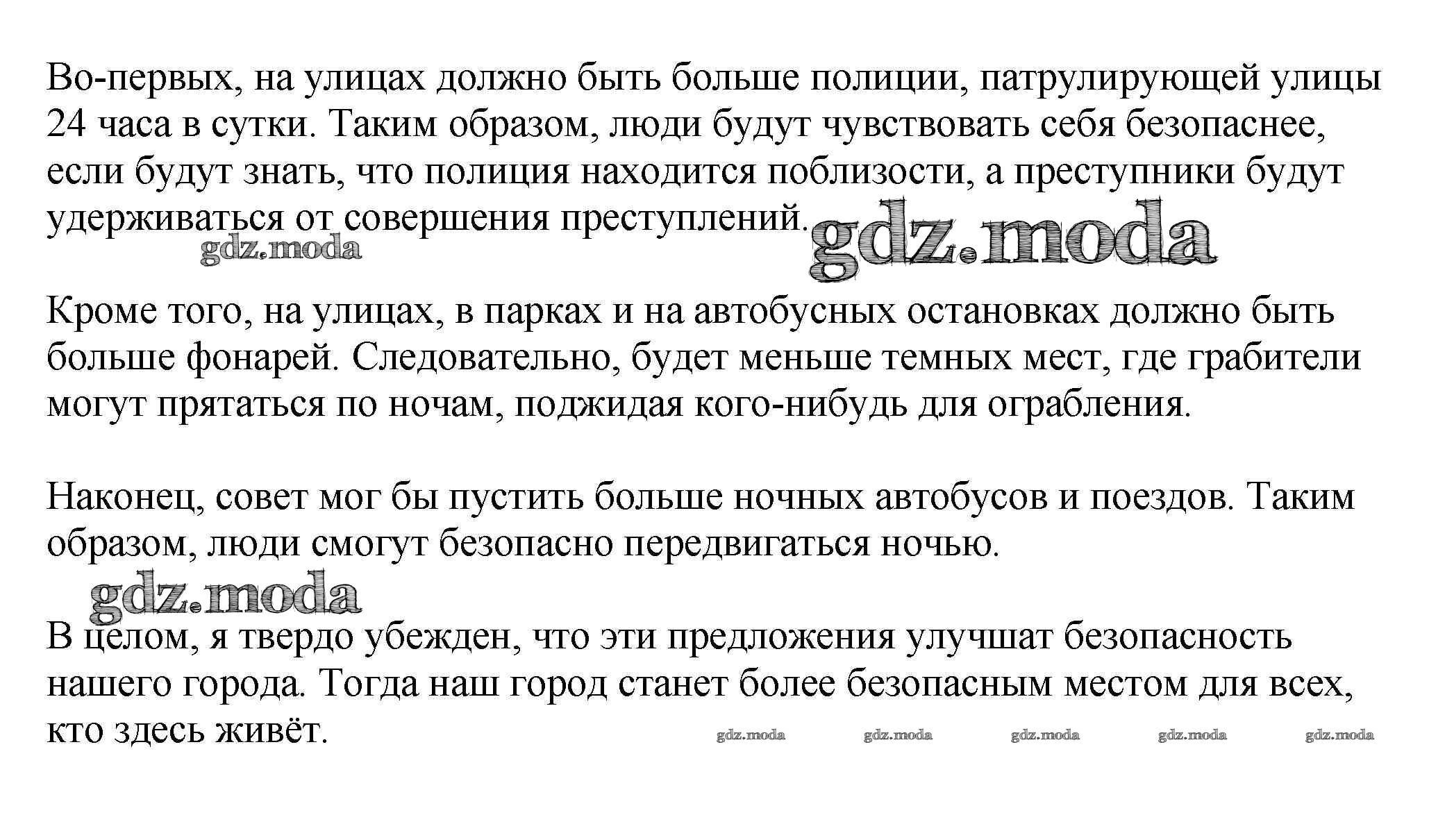 Во-первых, на улицах должно быть больше полиции, патрулирующей улицы 24 часа в сутки. Таким образом, люди будут чувствовать себя безопаснее, если будут знать, что полиция находится поблизости, а преступники будут удерживаться от совершения преступлений.

gdz.moda gdz.moda

Кроме того, на улицах, в парках и на автобусных остановках должно быть больше фонарей. Следовательно, будет меньше темных мест, где грабители могут прятаться по ночам, поджидая кого-нибудь для ограбления.

Наконец, совет мог бы пустить больше ночных автобусов и поездов. Таким образом, люди смогут безопасно передвигаться ночью.

gdz.moda

В целом, я твердо убежден, что эти предложения улучшат безопасность нашего города. Тогда наш город станет более безопасным местом для всех, кто здесь живёт.

gdz.moda gdz.moda gdz.moda gdz.moda gdz.moda